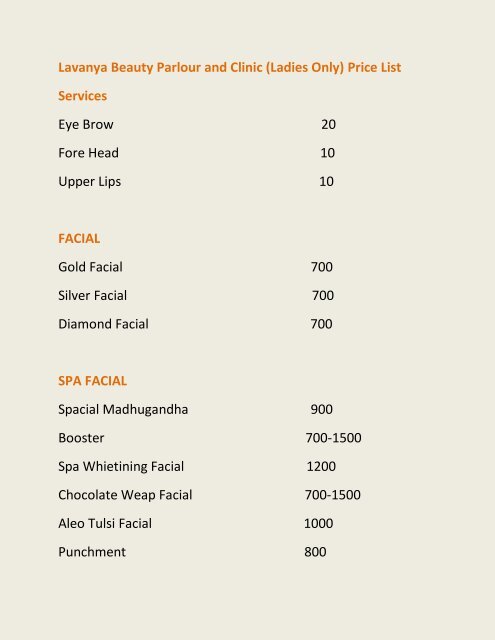 Lavanya Beauty Parlour and Clinic (Ladies Only) Price List

Services

Eye Brow 20

Fore Head 10

Upper Lips 10

FACIAL

Gold Facial 700

Silver Facial 700

Diamond Facial 700

SPA FACIAL

Spacial Madhugandha 900

Booster 700-1500

Spa Whietining Facial 1200

Chocolate Weap Facial 700-1500

Aleo Tulsi Facial 1000

Punchment 800